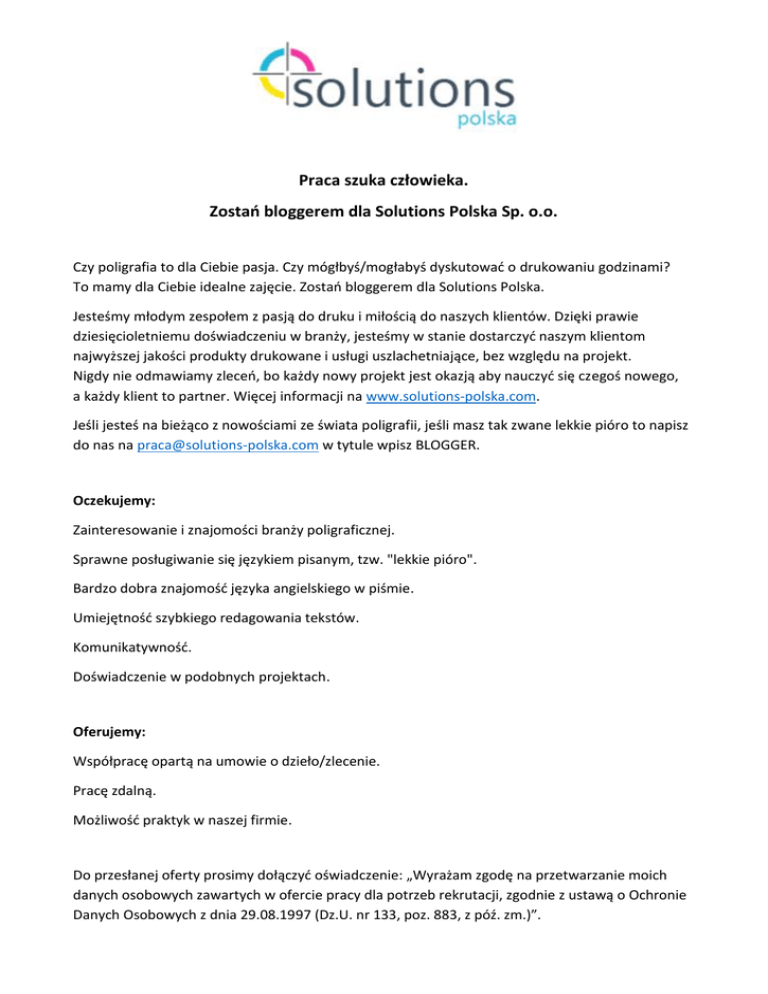 solutions
polska

Praca szuka człowieka.

Zostań bloggerem dla Solutions Polska Sp. o.o.

Czy poligrafia to dla Ciebie pasja. Czy mógłbyś/mogłabyś dyskutować o drukowaniu godzinami? To mamy dla Ciebie idealne zajęcie. Zostań bloggerem dla Solutions Polska.

Jesteśmy młodym zespołem z pasją do druku i miłością do naszych klientów. Dzięki prawie dziesięcioletniemu doświadczeniu w branży, jesteśmy w stanie dostarczyć naszym klientom najwyższej jakości produkty drukowane i usługi uszlachetniające, bez względu na projekt. Nigdy nie odmawiamy zleceń, bo każdy nowy projekt jest okazją aby nauczyć się czegoś nowego, a każdy klient to partner. Więcej informacji na www.solutions-polska.com.

Jeśli jesteś na bieżąco z nowościami ze świata poligrafii, jeśli masz tak zwane lekkie pióro to napisz do nas na praca@solutions-polska.com w tytule wpisz BLOGGER.

Oczekujemy:

Zainteresowanie i znajomości branży poligraficznej.

Sprawne posługiwanie się językiem pisanym, tzw. "lekkie pióro".

Bardzo dobra znajomość języka angielskiego w piśmie.

Umiejętność szybkiego redagowania tekstów.

Komunikatywność.

Doświadczenie w podobnych projektach.

Oferujemy:

Współpracę opartą na umowie o dzieło/zlecenie.

Pracę zdalną.

Możliwość praktyk w naszej firmie.

Do przesłanej oferty prosimy dołączyć oświadczenie: „Wyrażam zgodę na przetwarzanie moich danych osobowych zawartych w ofercie pracy dla potrzeb rekrutacji, zgodnie z ustawą o Ochronie Danych Osobowych z dnia 29.08.1997 (Dz.U. nr 133, poz. 883, z póź. zm.)”.